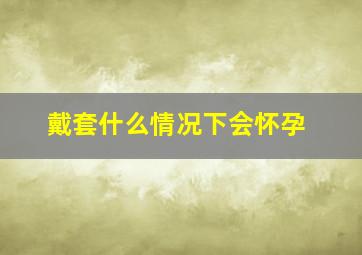 戴套什么情况下会怀孕